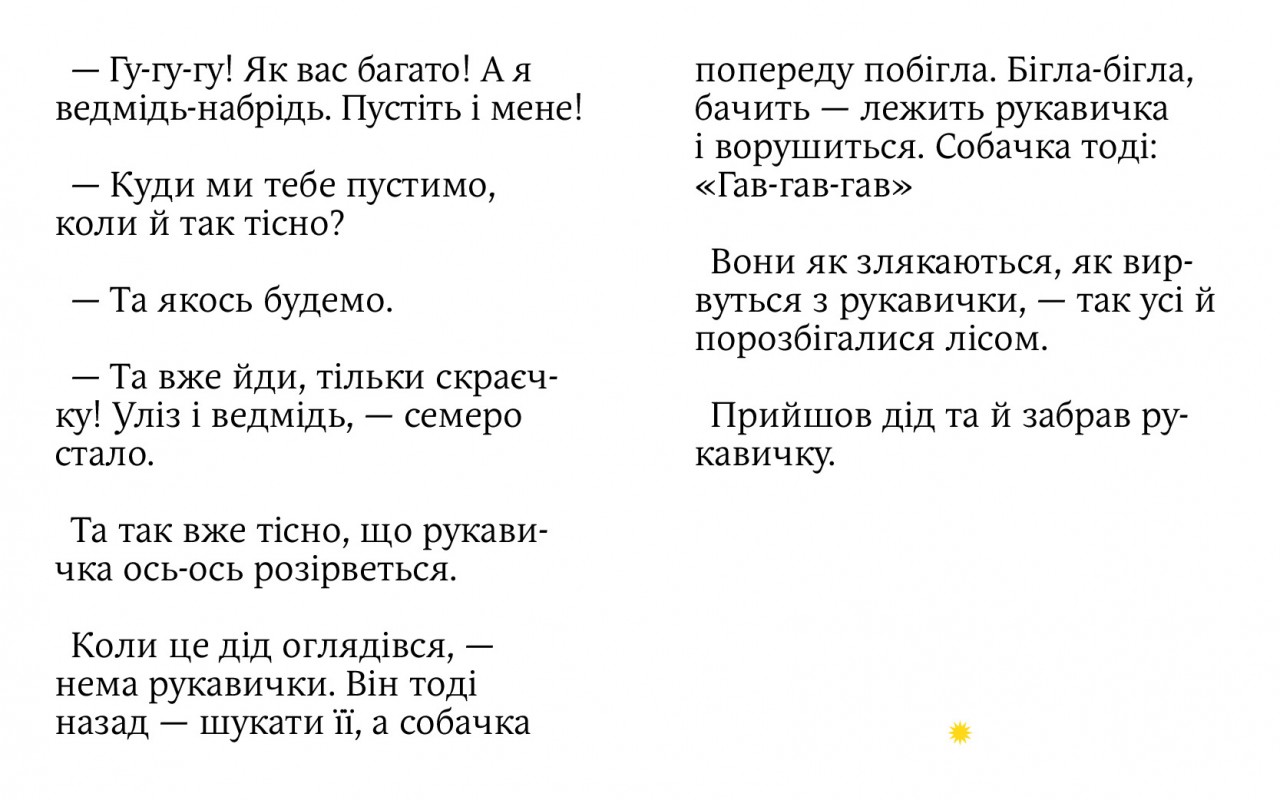 — Гу-гу-гу! Як вас багато! А я ведмідь-набрідь. Пустіть і мене!

— Куди ми тебе пустимо, коли й так тісно?

— Та якось будемо.

— Та вже йди, тільки скраєчку! Уліз і ведмідь, — семеро стало.

Та так вже тісно, що рукавичка ось-ось розірветься.

Коли це дід оглядівся, — нема рукавички. Він тоді назад — шукати її, а собачка попереду побігла. Бігла-бігла, бачить — лежить рукавичка і ворушиться. Собачка тоді: «Гав-гав-гав»

Вони як злякаються, як вирвуться з рукавички, — так усі й порозбігалися лісом.

Прийшов дід та й забрав рукавичку.